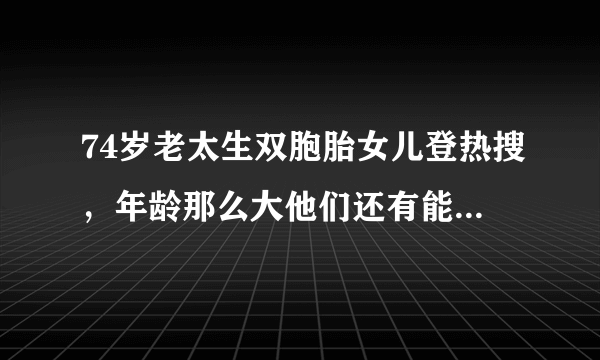 74岁老太生双胞胎女儿登热搜，年龄那么大他们还有能...